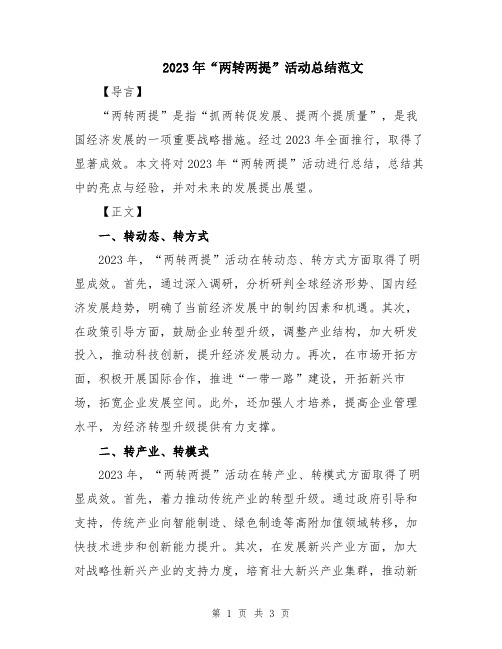 2023年“两转两提”活动总结范文

【导言】

“两转两提”是指“抓两转促发展、提两个提质量”，是我国经济发展的一项重要战略措施。经过2023年全面推行，取得了显著成效。本文将对2023年“两转两提”活动进行总结，总结其中的亮点与经验，并对未来的发展提出展望。

【正文】

一、转动态、转方式

2023年，“两转两提”活动在转动态、转方式方面取得了明显成效。首先，通过深入调研，分析研判全球经济形势、国内经济发展趋势，明确了当前经济发展中的制约因素和机遇。其次，在政策引导方面，鼓励企业转型升级，调整产业结构，加大研发投入，推动科技创新，提升经济发展动力。再次，在市场开拓方面，积极开展国际合作，推进“一带一路”建设，开拓新兴市场，拓宽企业发展空间。此外，还加强人才培养，提高企业管理水平，为经济转型升级提供有力支撑。

二、转产业、转模式

2023年，“两转两提”活动在转产业、转模式方面取得了明显成效。首先，着力推动传统产业的转型升级。通过政府引导和支持，传统产业向智能制造、绿色制造等高附加值领域转移，加快技术进步和创新能力提升。其次，在发展新兴产业方面，加大对战略性新兴产业的支持力度，培育壮大新兴产业集群，推动新

第 1 页 共 3 页